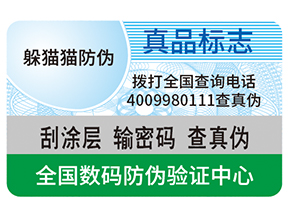 躲猫猫防伪

真品标志

拨打全国查询电话
4009980111查真伪

刮涂层 输密码 查真伪

全国数码防伪验证中心